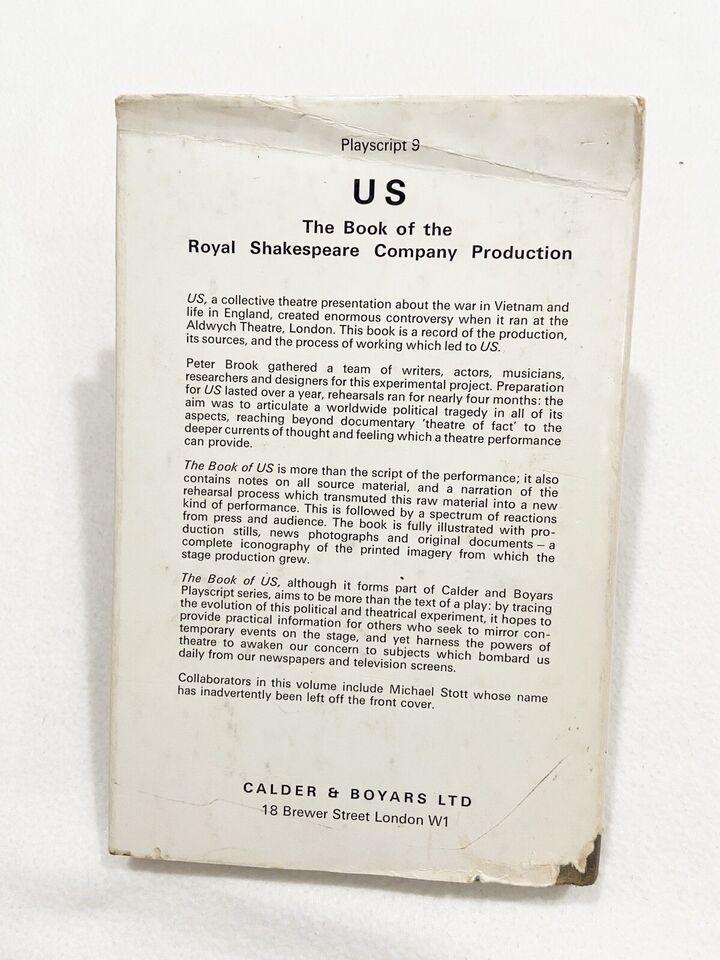 Playscript 9

US

The Book of the
Royal Shakespeare Company Production

US, a collective theatre presentation about the war in Vietnam and life in England, created enormous controversy when it ran at the Aldwych Theatre, London. This book is a record of the production, its sources, and the process of working which led to US.

Peter Brook gathered a team of writers, actors, musicians, researchers and designers for this experimental project. Preparation for US lasted over a year, rehearsals ran for nearly four months: the aim was to articulate a worldwide political tragedy in all of its aspects, reaching beyond documentary 'theatre of fact' to the deeper currents of thought and feeling which a theatre performance can provide.

The Book of US is more than the script of the performance; it also contains notes on all source material, and a narration of the rehearsal process which transmuted this raw material into a new kind of performance. This is followed by a spectrum of reactions from press and audience. The book is fully illustrated with production stills, news photographs and original documents – a complete iconography of the printed imagery from which the stage production grew.

The Book of US, although it forms part of Calder and Boyars Playscript series, aims to be more than the text of a play: by tracing the evolution of this political and theatrical experiment, it hopes to provide practical information for others who seek to mirror contemporary events on the stage, and yet harness the powers of theatre to awaken our concern to subjects which bombard us daily from our newspapers and television screens.

Collaborators in this volume include Michael Stott whose name has inadvertently been left off the front cover.

CALDER & BOYARS LTD
18 Brewer Street London W1